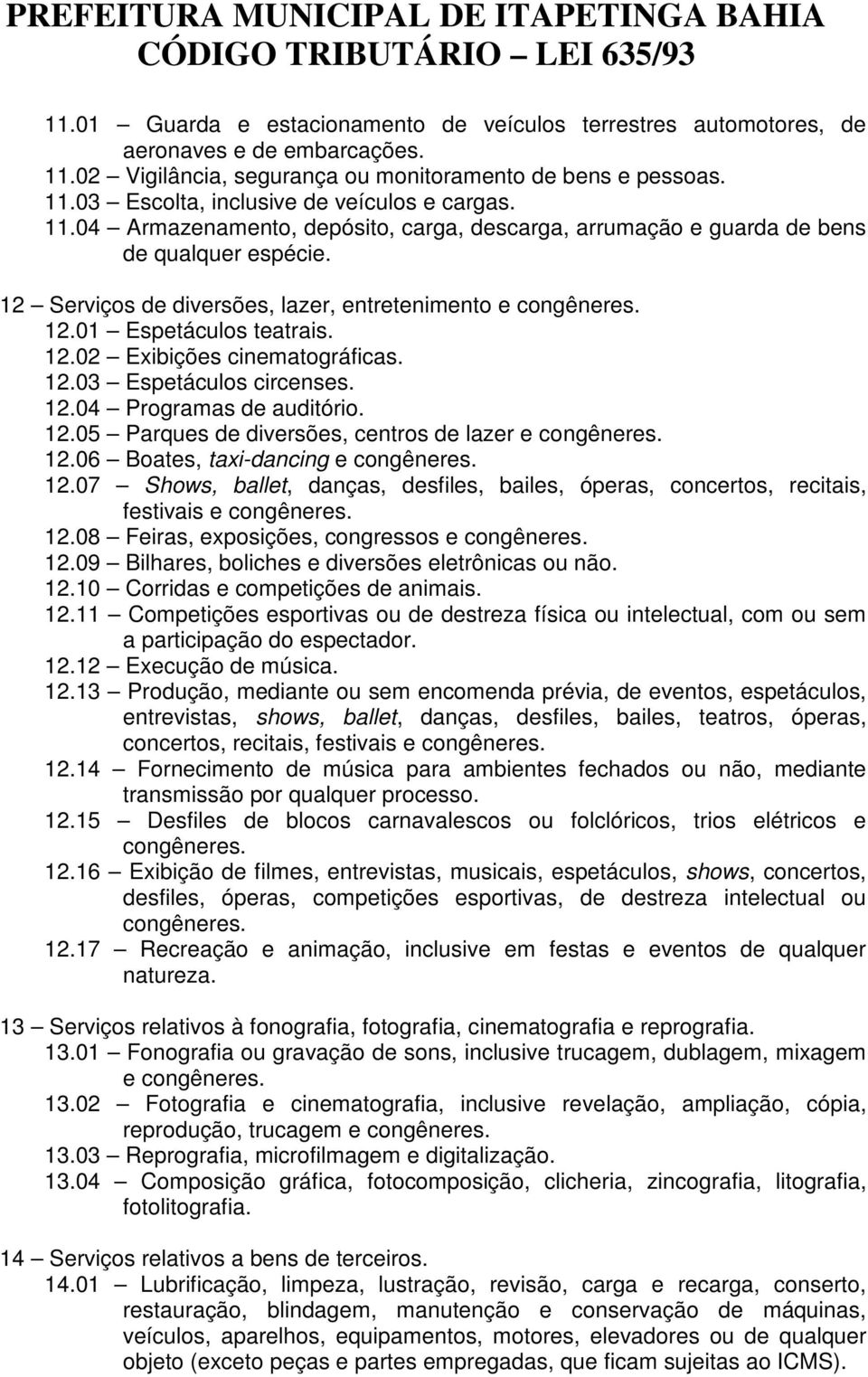 PREFEITURA MUNICIPAL DE ITAPETINGA BAHIA
CÓDIGO TRIBUTÁRIO – LEI 635/93

11.01 – Guarda e estacionamento de veículos terrestres automotores, de aeronaves e de embarcações.
11.02 – Vigilância, segurança ou monitoramento de bens e pessoas.
11.03 – Escolta, inclusive de veículos e cargas.
11.04 – Armazenamento, depósito, carga, descarga, arrumação e guarda de bens de qualquer espécie.

12 – Serviços de diversões, lazer, entretenimento e congêneres.
12.01 – Espetáculos teatrais.
12.02 – Exibições cinematográficas.
12.03 – Espetáculos circenses.
12.04 – Programas de auditório.
12.05 – Parques de diversões, centros de lazer e congêneres.
12.06 – Boates, taxi-dancing e congêneres.
12.07 – Shows, ballet, danças, desfiles, bailes, óperas, concertos, recitais, festivais e congêneres.
12.08 – Feiras, exposições, congressos e congêneres.
12.09 – Bilhares, boliches e diversões eletrônicas ou não.
12.10 – Corridas e competições de animais.
12.11 – Competições esportivas ou de destreza física ou intelectual, com ou sem a participação do espectador.
12.12 – Execução de música.
12.13 – Produção, mediante ou sem encomenda prévia, de eventos, espetáculos, entrevistas, shows, ballet, danças, desfiles, bailes, teatros, óperas, concertos, recitais, festivais e congêneres.
12.14 – Fornecimento de música para ambientes fechados ou não, mediante transmissão por qualquer processo.
12.15 – Desfiles de blocos carnavalescos ou folclóricos, trios elétricos e congêneres.
12.16 – Exibição de filmes, entrevistas, musicais, espetáculos, shows, concertos, desfiles, óperas, competições esportivas, de destreza intelectual ou congêneres.
12.17 – Recreação e animação, inclusive em festas e eventos de qualquer natureza.

13 – Serviços relativos à fonografia, fotografia, cinematografia e reprografia.
13.01 – Fonografia ou gravação de sons, inclusive trucagem, dublagem, mixagem e congêneres.
13.02 – Fotografia e cinematografia, inclusive revelação, ampliação, cópia, reprodução, trucagem e congêneres.
13.03 – Reprografia, microfilmagem e digitalização.
13.04 – Composição gráfica, fotocomposição, clicheria, zincografia, litografia, fotolitografia.

14 – Serviços relativos a bens de terceiros.
14.01 – Lubrificação, limpeza, lustração, revisão, carga e recarga, conserto, restauração, blindagem, manutenção e conservação de máquinas, veículos, aparelhos, equipamentos, motores, elevadores ou de qualquer objeto (exceto peças e partes empregadas, que ficam sujeitas ao ICMS).